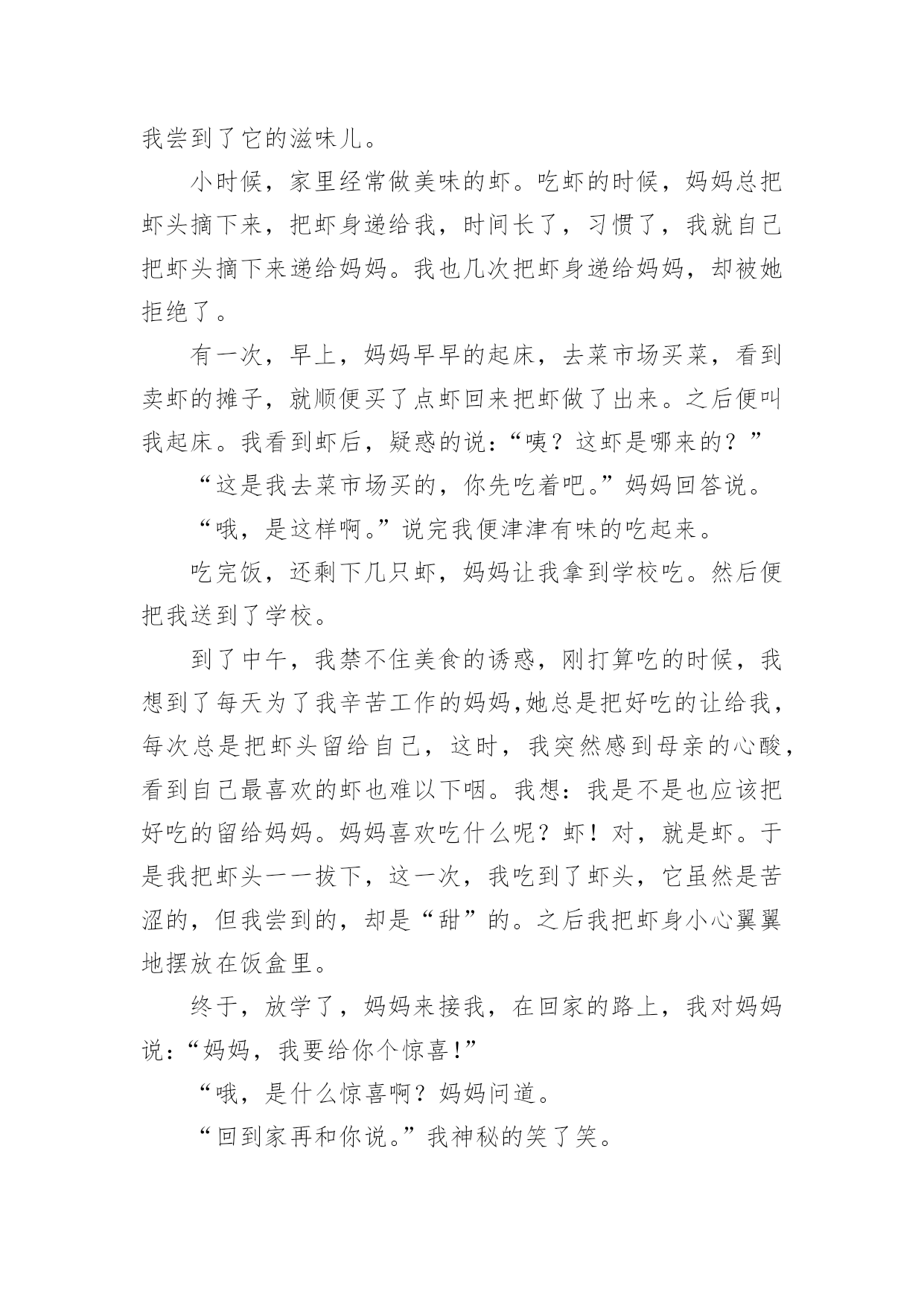 我尝到了它的滋味儿。

小时候，家里经常做美味的虾。吃虾的时候，妈妈总把虾头摘下来，把虾身递给我，时间长了，习惯了，我就自己把虾头摘下来递给妈妈。我也几次把虾身递给妈妈，却被她拒绝了。

有一次，早上，妈妈早早的起床，去菜市场买菜，看到卖虾的摊子，就顺便买了点虾回来把虾做了出来。之后便叫我起床。我看到虾后，疑惑的说：“咦？这虾是哪来的？”

“这是我去菜市场买的，你先吃着吧。”妈妈回答说。

“哦，是这样啊。”说完我便津津有味的吃起来。

吃完饭，还剩下几只虾，妈妈让我拿到学校吃。然后便把我送到了学校。

到了中午，我禁不住美食的诱惑，刚打算吃的时候，我想到了每天为了我辛苦工作的妈妈,她总是把好吃的让给我，每次总是把虾头留给自己，这时，我突然感到母亲的心酸，看到自己最喜欢的虾也难以下咽。我想：我是不是也应该把好吃的留给妈妈。妈妈喜欢吃什么呢？虾！对，就是虾。于是我把虾头一一拔下，这一次，我吃到了虾头，它虽然是苦涩的，但我尝到的，却是“甜”的。之后我把虾身小心翼翼地摆放在饭盒里。

终于，放学了，妈妈来接我，在回家的路上，我对妈妈说：“妈妈，我要给你个惊喜!”

“哦，是什么惊喜啊？妈妈问道。

“回到家再和你说。”我神秘的笑了笑。